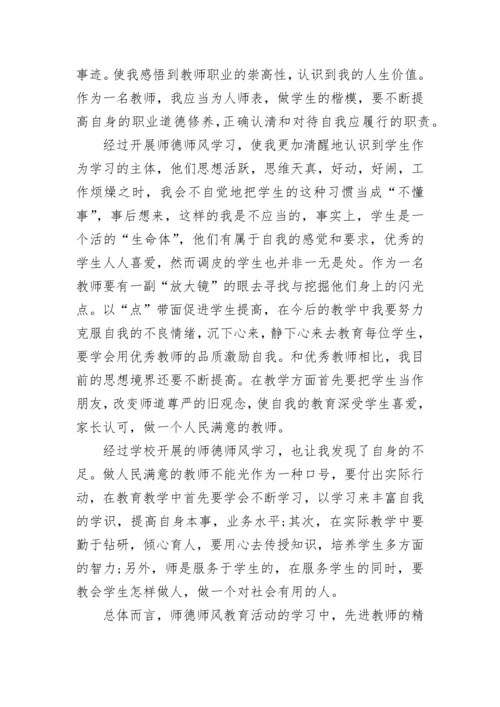 事迹。使我感悟到教师职业的崇高性，认识到我的人生价值。作为一名教师，我应当为人师表，做学生的楷模，要不断提高自身的职业道德修养，正确认清和对待自我应履行的职责。

经过开展师德师风学习，使我更加清醒地认识到学生作为学习的主体，他们思想活跃，思维天真，好动，好闹，工作烦燥之时，我会不自觉地把学生的这种习惯当成“不懂事”，事后想来，这样的我是不应当的，事实上，学生是一个活的“生命体”，他们有属于自我的感觉和要求，优秀的学生人人喜爱，然而调皮的学生也并非一无是处。作为一名教师要有一副“放大镜”的眼去寻找与挖掘他们身上的闪光点。以“点”带面促进学生提高，在今后的教学中我要努力克服自我的不良情绪，沉下心来，静下心来去教育每位学生，要学会用优秀教师的品质激励自我。和优秀教师相比，我目前的思想境界还要不断提高。在教学方面首先要把学生当作朋友，改变师道尊严的旧观念，使自我的教育深受学生喜爱，家长认可，做一个人民满意的教师。

经过学校开展的师德师风学习，也让我发现了自身的不足。做人民满意的教师不能光作为一种口号，要付出实际行动，在教育教学中首先要学会不断学习，以学习来丰富自我的学识，提高自身本事，业务水平;其次，在实际教学中要勤于钻研，倾心育人，要用心去传授知识，培养学生多方面的智力;另外，师是服务于学生的，在服务学生的同时，要教会学生怎样做人，做一个对社会有用的人。

总体而言，师德师风教育活动的学习中，先进教师的精